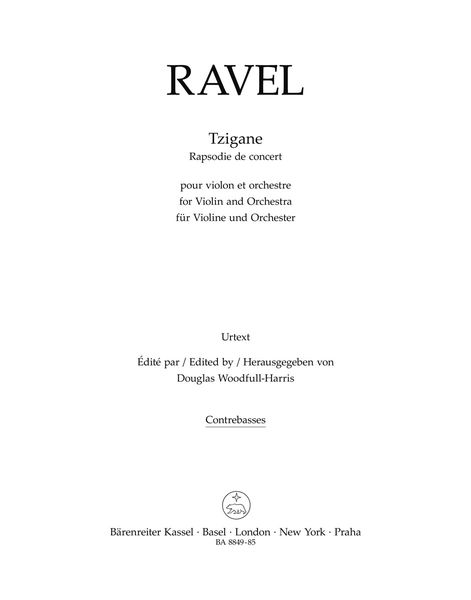 RAVEL

Tzigane
Rapsodie de concert

pour violon et orchestre
for Violin and Orchestra
für Violine und Orchester

Urtext

Édité par / Edited by / Herausgegeben von
Douglas Woodfull-Harris

Contrebasses

Bärenreiter Kassel · Basel · London · New York · Praha
BA 8849-85